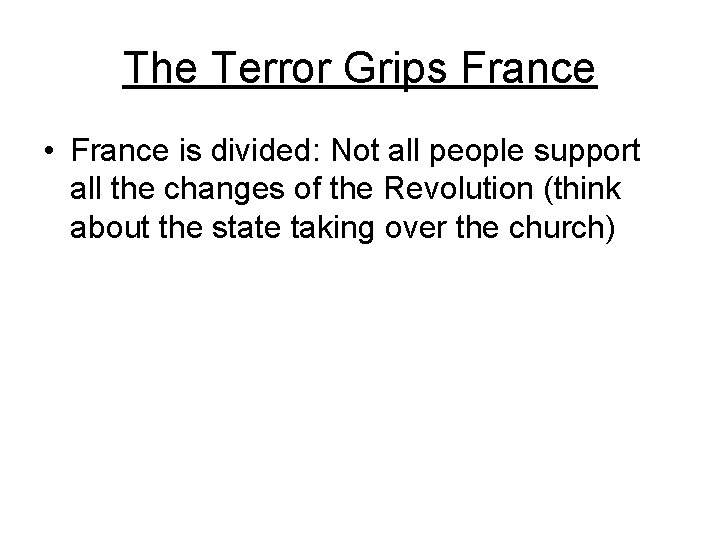 The Terror Grips France

• France is divided: Not all people support all the changes of the Revolution (think about the state taking over the church)